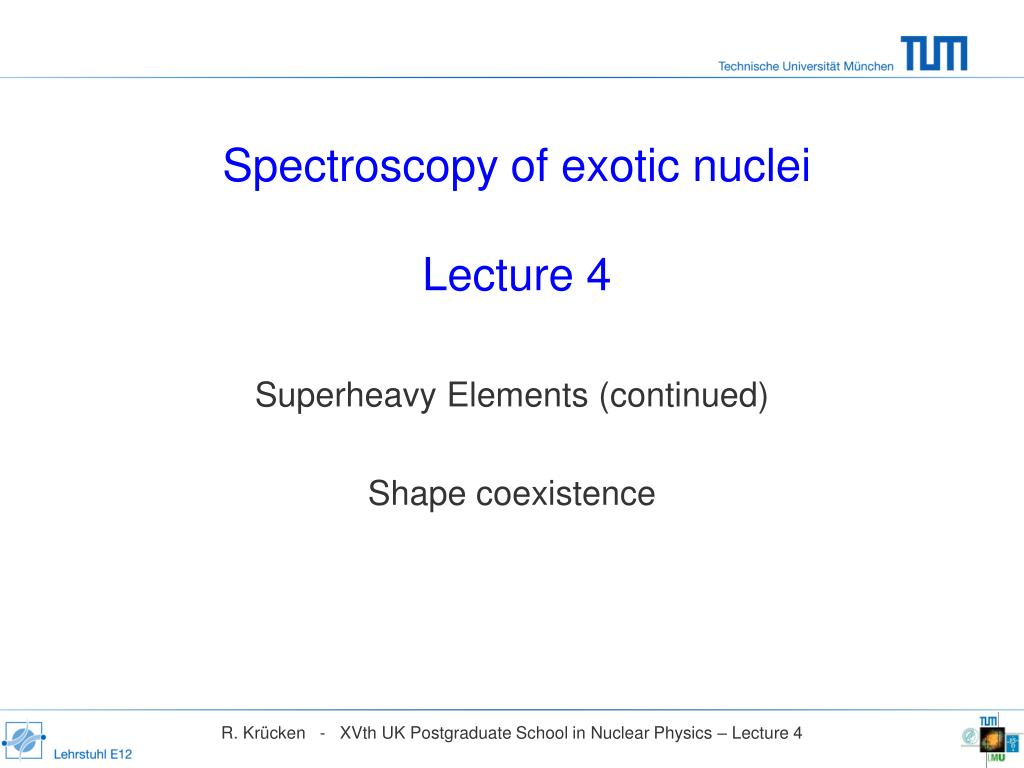 Technische Universität München

TUM

Spectroscopy of exotic nuclei

Lecture 4

Superheavy Elements (continued)

Shape coexistence

Lehrstuhl E12

R. Krücken - XVth UK Postgraduate School in Nuclear Physics – Lecture 4

TUM

LMU